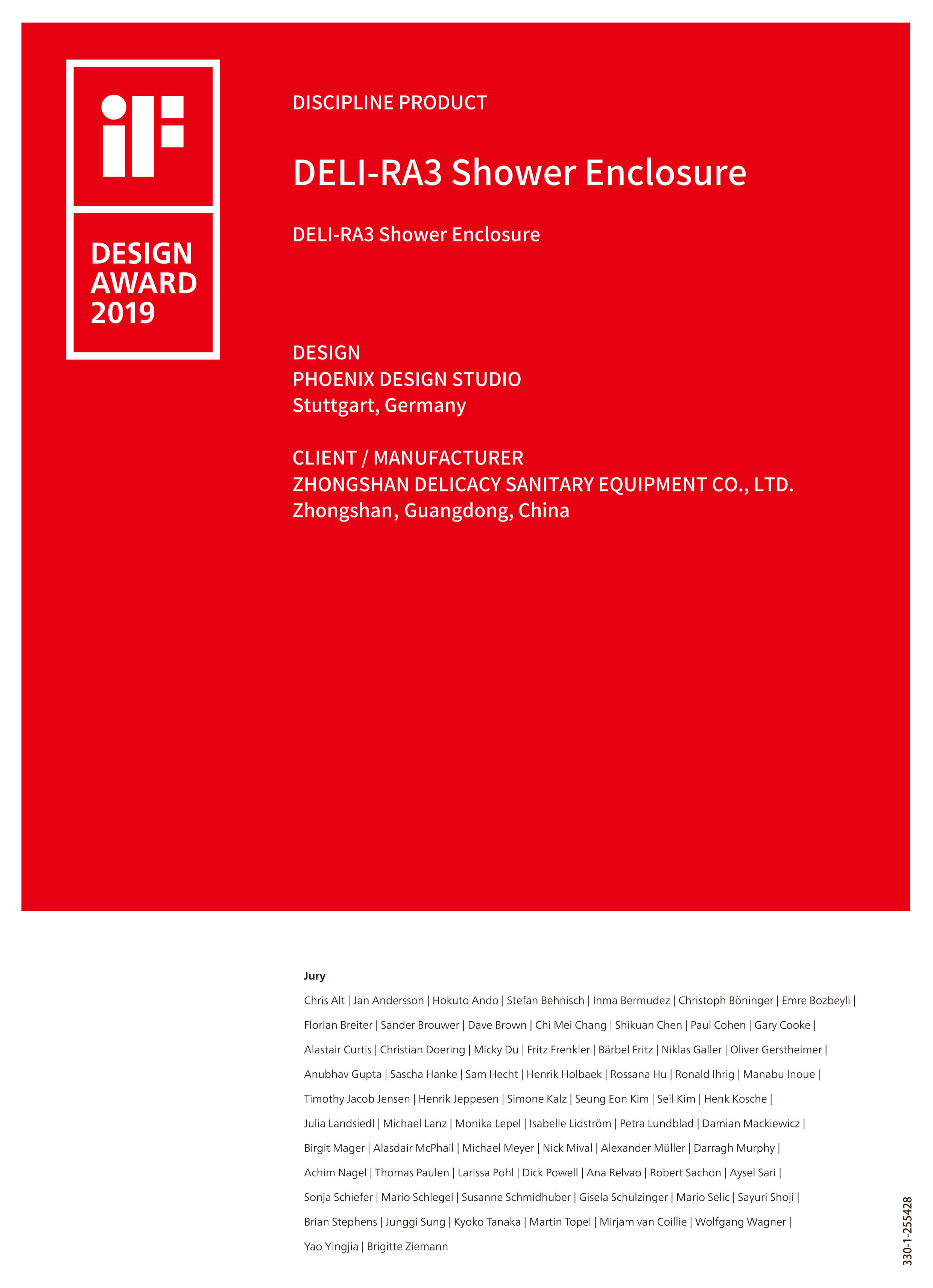 iF

DESIGN AWARD 2019

DISCIPLINE PRODUCT

DELI-RA3 Shower Enclosure

DELI-RA3 Shower Enclosure

DESIGN
PHOENIX DESIGN STUDIO
Stuttgart, Germany

CLIENT / MANUFACTURER
ZHONGSHAN DELICACY SANITARY EQUIPMENT CO., LTD.
Zhongshan, Guangdong, China

Jury

Chris Alt | Jan Andersson | Hokuto Ando | Stefan Behnisch | Inma Bermudez | Christoph Böninger | Emre Bozbeyli | Florian Breiter | Sander Brouwer | Dave Brown | Chi Mei Chang | Shikuan Chen | Paul Cohen | Gary Cooke | Alastair Curtis | Christian Doering | Micky Du | Fritz Frenkler | Bärbel Fritz | Niklas Galler | Oliver Gerstheimer | Anubhav Gupta | Sascha Hanke | Sam Hecht | Henrik Holbaek | Rossana Hu | Ronald Ihrig | Manabu Inoue | Timothy Jacob Jensen | Henrik Jeppesen | Simone Kalz | Seung Eon Kim | Seil Kim | Henk Kosche | Julia Landsiedl | Michael Lanz | Monika Lepel | Isabelle Lidström | Petra Lundblad | Damian Mackiewicz | Birgit Mager | Alasdair McPhail | Michael Meyer | Nick Mival | Alexander Müller | Darragh Murphy | Achim Nagel | Thomas Paulen | Larissa Pohl | Dick Powell | Ana Relvao | Robert Sachon | Aysel Sari | Sonja Schiefer | Mario Schlegel | Susanne Schmidhuber | Gisela Schulzinger | Mario Selic | Sayuri Shoji | Brian Stephens | Junggi Sung | Kyoko Tanaka | Martin Topel | Mirjam van Coillie | Wolfgang Wagner | Yao Yingjia | Brigitte Ziemann

330-1-255428